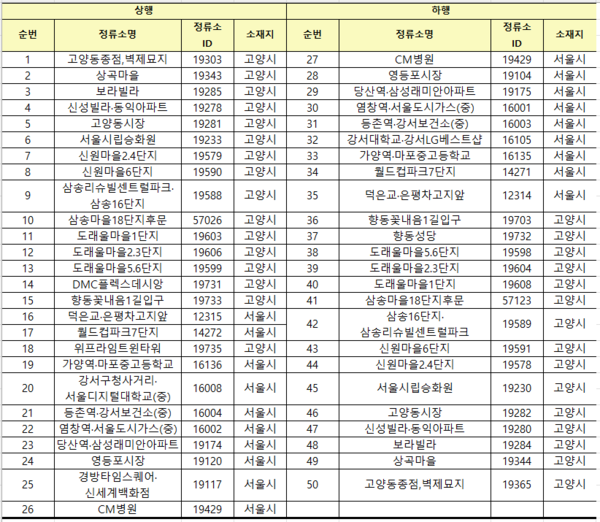 | 상행 | | | | 하행 | | | |
|---|---|---|---|---|---|---|---|
| 순번 | 정류소명 | 정류소 ID | 소재지 | 순번 | 정류소명 | 정류소 ID | 소재지 |
| 1 | 고양동종점,벽제묘지 | 19303 | 고양시 | 27 | CM병원 | 19429 | 서울시 |
| 2 | 상곡마을 | 19343 | 고양시 | 28 | 영등포시장 | 19104 | 서울시 |
| 3 | 보라빌라 | 19285 | 고양시 | 29 | 당산역·삼성래미안아파트 | 19175 | 서울시 |
| 4 | 신성빌라·동익아파트 | 19278 | 고양시 | 30 | 염창역·서울도시가스(중) | 16001 | 서울시 |
| 5 | 고양동시장 | 19281 | 고양시 | 31 | 등촌역·강서보건소(중) | 16003 | 서울시 |
| 6 | 서울시립승화원 | 19233 | 고양시 | 32 | 강서대학교·강서LG베스트샵 | 16105 | 서울시 |
| 7 | 신원마을2.4단지 | 19579 | 고양시 | 33 | 가양역·마포중고등학교 | 16135 | 서울시 |
| 8 | 신원마을6단지 | 19590 | 고양시 | 34 | 월드컵파크7단지 | 14271 | 서울시 |
| 9 | 삼송리슈빌센트럴파크·삼송16단지 | 19588 | 고양시 | 35 | 덕은교·은평차고지앞 | 12314 | 서울시 |
| 10 | 삼송마을18단지후문 | 57026 | 고양시 | 36 | 향동꽃내음1길입구 | 19703 | 고양시 |
| 11 | 도래울마을1단지 | 19603 | 고양시 | 37 | 향동성당 | 19732 | 고양시 |
| 12 | 도래울마을2.3단지 | 19606 | 고양시 | 38 | 도래울마을5.6단지 | 19598 | 고양시 |
| 13 | 도래울마을5.6단지 | 19599 | 고양시 | 39 | 도래울마을2.3단지 | 19604 | 고양시 |
| 14 | DMC플렉스데시앙 | 19731 | 고양시 | 40 | 도래울마을1단지 | 19608 | 고양시 |
| 15 | 향동꽃내음1길입구 | 19733 | 고양시 | 41 | 삼송마을18단지후문 | 57123 | 고양시 |
| 16 | 덕은교·은평차고지앞 | 12315 | 서울시 | 42 | 삼송16단지·삼송리슈빌센트럴파크 | 19589 | 고양시 |
| 17 | 월드컵파크7단지 | 14272 | 서울시 | | | | |
| 18 | 위프라임트윈타워 | 19735 | 고양시 | 43 | 신원마을6단지 | 19591 | 고양시 |
| 19 | 가양역·마포중고등학교 | 16136 | 서울시 | 44 | 신원마을2.4단지 | 19578 | 고양시 |
| 20 | 강서구청사거리·서울디지털대학교(중) | 16008 | 서울시 | 45 | 서울시립승화원 | 19230 | 고양시 |
| 21 | 등촌역·강서보건소(중) | 16004 | 서울시 | 46 | 고양동시장 | 19282 | 고양시 |
| 22 | 염창역·서울도시가스(중) | 16002 | 서울시 | 47 | 신성빌라·동익아파트 | 19280 | 고양시 |
| 23 | 당산역·삼성래미안아파트 | 19174 | 서울시 | 48 | 보라빌라 | 19284 | 고양시 |
| 24 | 영등포시장 | 19120 | 서울시 | 49 | 상곡마을 | 19344 | 고양시 |
| 25 | 경방타임스퀘어·신세계백화점 | 19117 | 서울시 | 50 | 고양동종점,벽제묘지 | 19365 | 고양시 |
| 26 | CM병원 | 19429 | 서울시 | | | | |